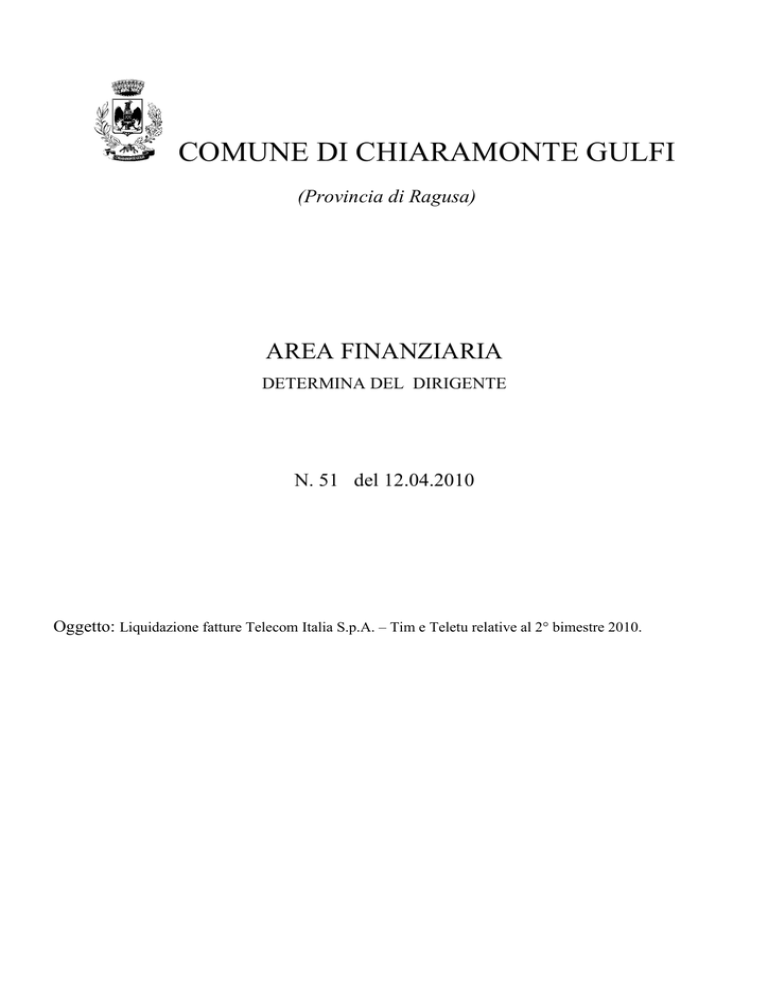 COMUNE DI CHIARAMONTE GULFI

(Provincia di Ragusa)

AREA FINANZIARIA

DETERMINA DEL DIRIGENTE

N. 51 del 12.04.2010

Oggetto: Liquidazione fatture Telecom Italia S.p.A. – Tim e Teletu relative al 2° bimestre 2010.